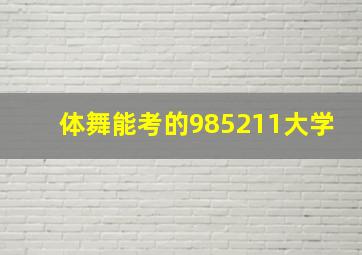 体舞能考的985211大学